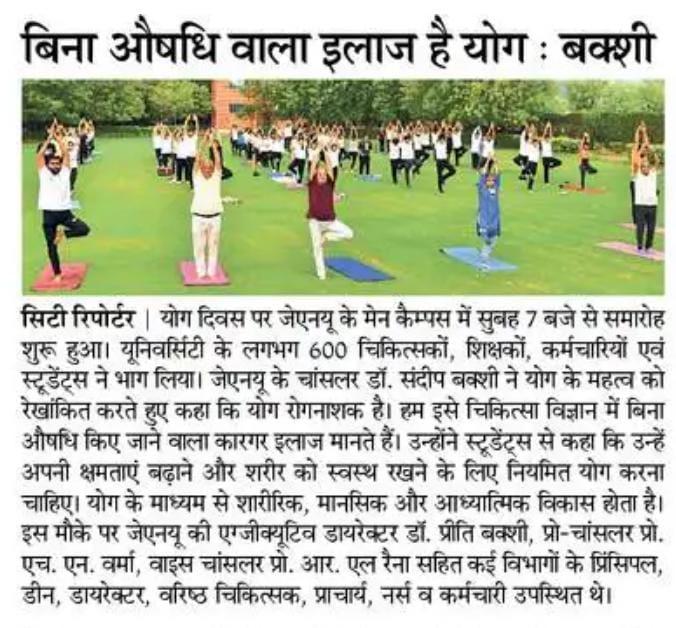 बिना औषधि वाला इलाज है योग : बक्शी

सिटी रिपोर्टर | योग दिवस पर जेएनयू के मेन कैम्पस में सुबह 7 बजे से समारोह शुरू हुआ। यूनिवर्सिटी के लगभग 600 चिकित्सकों, शिक्षकों, कर्मचारियों एवं स्टूडेंट्स ने भाग लिया। जेएनयू के चांसलर डॉ. संदीप बक्शी ने योग के महत्व को रेखांकित करते हुए कहा कि योग रोगनाशक है। हम इसे चिकित्सा विज्ञान में बिना औषधि किए जाने वाला कारगर इलाज मानते हैं। उन्होंने स्टूडेंट्स से कहा कि उन्हें अपनी क्षमताएं बढ़ाने और शरीर को स्वस्थ रखने के लिए नियमित योग करना चाहिए। योग के माध्यम से शारीरिक, मानसिक और आध्यात्मिक विकास होता है। इस मौके पर जेएनयू की एग्जीक्यूटिव डायरेक्टर डॉ. प्रीति बक्शी, प्रो-चांसलर प्रो. एच. एन. वर्मा, वाइस चांसलर प्रो. आर. एल रैना सहित कई विभागों के प्रिंसिपल, डीन, डायरेक्टर, वरिष्ठ चिकित्सक, प्राचार्य, नर्स व कर्मचारी उपस्थित थे।